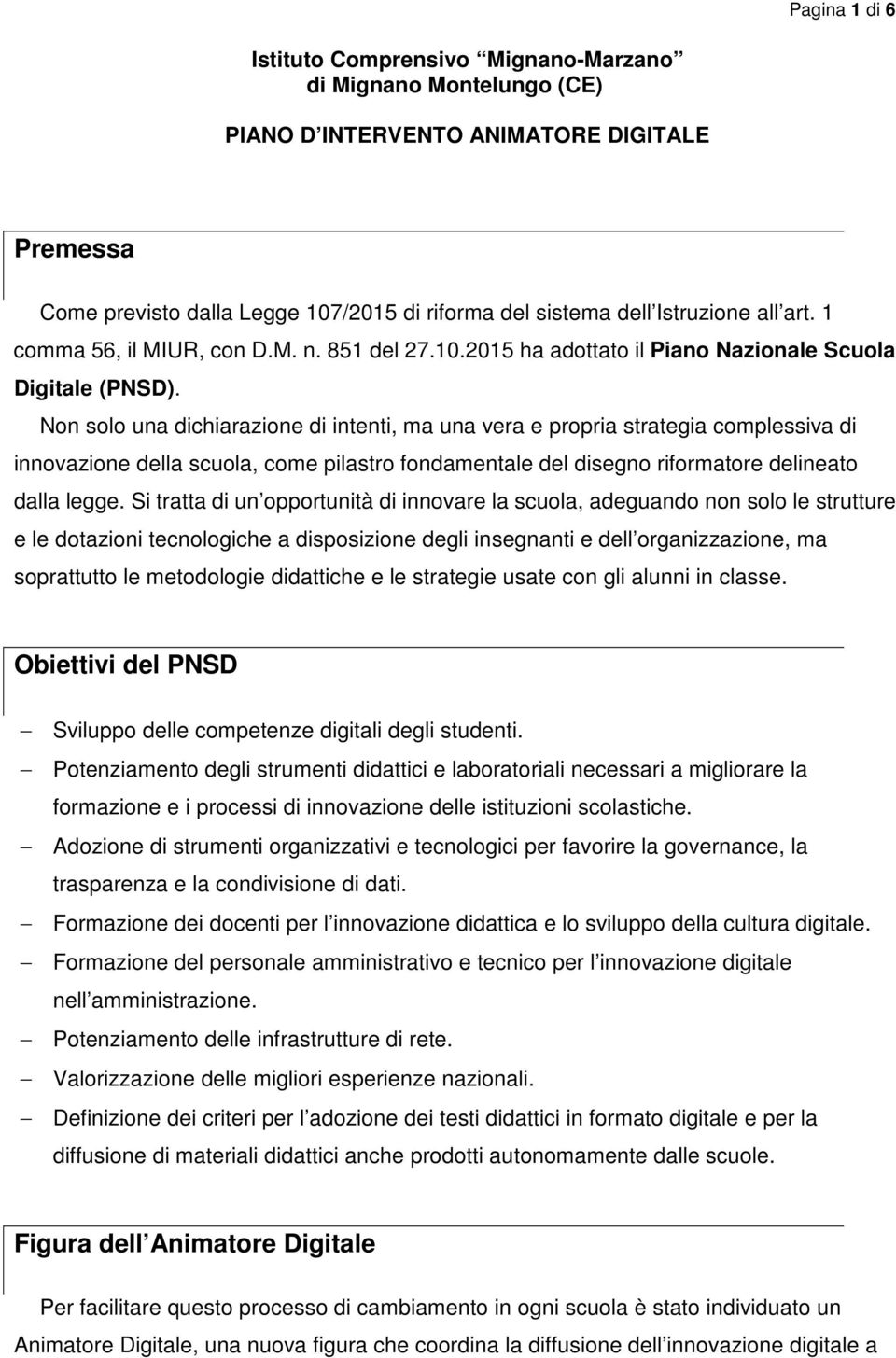 Pagina 1 di 6

Istituto Comprensivo “Mignano-Marzano”
di Mignano Montelungo (CE)

PIANO D’INTERVENTO ANIMATORE DIGITALE

Premessa

Come previsto dalla Legge 107/2015 di riforma del sistema dell’Istruzione all’art. 1 comma 56, il MIUR, con D.M. n. 851 del 27.10.2015 ha adottato il Piano Nazionale Scuola Digitale (PNSD).
Non solo una dichiarazione di intenti, ma una vera e propria strategia complessiva di innovazione della scuola, come pilastro fondamentale del disegno riformatore delineato dalla legge. Si tratta di un’opportunità di innovare la scuola, adeguando non solo le strutture e le dotazioni tecnologiche a disposizione degli insegnanti e dell’organizzazione, ma soprattutto le metodologie didattiche e le strategie usate con gli alunni in classe.

Obiettivi del PNSD

– Sviluppo delle competenze digitali degli studenti.
– Potenziamento degli strumenti didattici e laboratoriali necessari a migliorare la formazione e i processi di innovazione delle istituzioni scolastiche.
– Adozione di strumenti organizzativi e tecnologici per favorire la governance, la trasparenza e la condivisione di dati.
– Formazione dei docenti per l’innovazione didattica e lo sviluppo della cultura digitale.
– Formazione del personale amministrativo e tecnico per l’innovazione digitale nell’amministrazione.
– Potenziamento delle infrastrutture di rete.
– Valorizzazione delle migliori esperienze nazionali.
– Definizione dei criteri per l’adozione dei testi didattici in formato digitale e per la diffusione di materiali didattici anche prodotti autonomamente dalle scuole.

Figura dell’Animatore Digitale

Per facilitare questo processo di cambiamento in ogni scuola è stato individuato un Animatore Digitale, una nuova figura che coordina la diffusione dell’innovazione digitale a